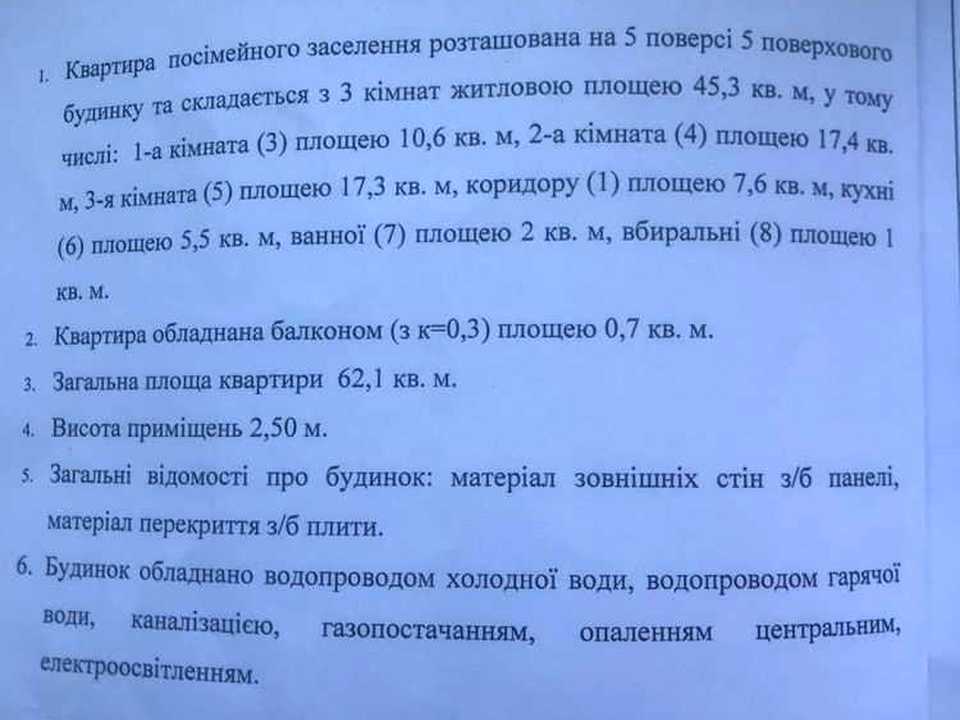 1. Квартира посімейного заселення розташована на 5 поверсі 5 поверхового будинку та складається з 3 кімнат житловою площею 45,3 кв. м, у тому числі: 1-а кімната (3) площею 10,6 кв. м, 2-а кімната (4) площею 17,4 кв. м, 3-я кімната (5) площею 17,3 кв. м, коридору (1) площею 7,6 кв. м, кухні (6) площею 5,5 кв. м, ванної (7) площею 2 кв. м, вбиральні (8) площею 1 кв. м.

2. Квартира обладнана балконом (з к=0,3) площею 0,7 кв. м.

3. Загальна площа квартири 62,1 кв. м.

4. Висота приміщень 2,50 м.

5. Загальні відомості про будинок: матеріал зовнішніх стін з/б панелі, матеріал перекриття з/б плити.

6. Будинок обладнано водопроводом холодної води, водопроводом гарячої води, каналізацією, газопостачанням, опаленням центральним, електроосвітленням.